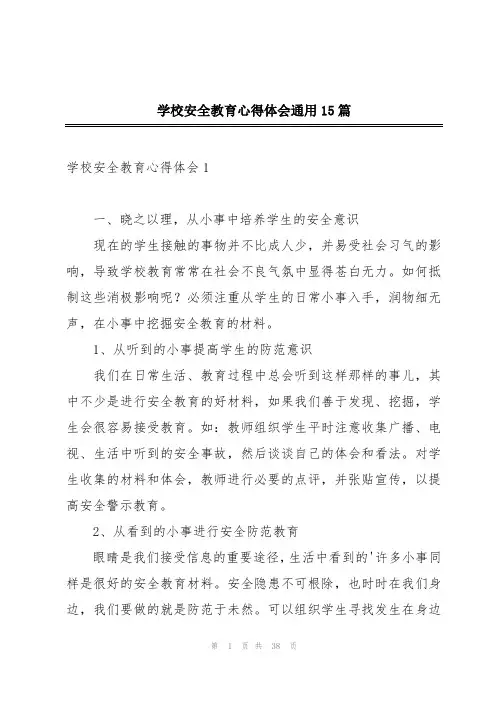 学校安全教育心得体会通用15篇

学校安全教育心得体会1

一、晓之以理，从小事中培养学生的安全意识

现在的学生接触的事物并不比成人少，并易受社会习气的影响，导致学校教育常常在社会不良气氛中显得苍白无力。如何抵制这些消极影响呢？必须注重从学生的日常小事入手，润物细无声，在小事中挖掘安全教育的材料。

1、从听到的小事提高学生的防范意识

我们在日常生活、教育过程中总会听到这样那样的事儿，其中不少是进行安全教育的好材料，如果我们善于发现、挖掘，学生会很容易接受教育。如：教师组织学生平时注意收集广播、电视、生活中听到的安全事故，然后谈谈自己的体会和看法。对学生收集的材料和体会，教师进行必要的点评，并张贴宣传，以提高安全警示教育。

2、从看到的小事进行安全防范教育

眼睛是我们接受信息的重要途径，生活中看到的'许多小事同样是很好的安全教育材料。安全隐患不可根除，也时时在我们身边，我们要做的就是防范于未然。可以组织学生寻找发生在身边

第 1 页 共 38 页